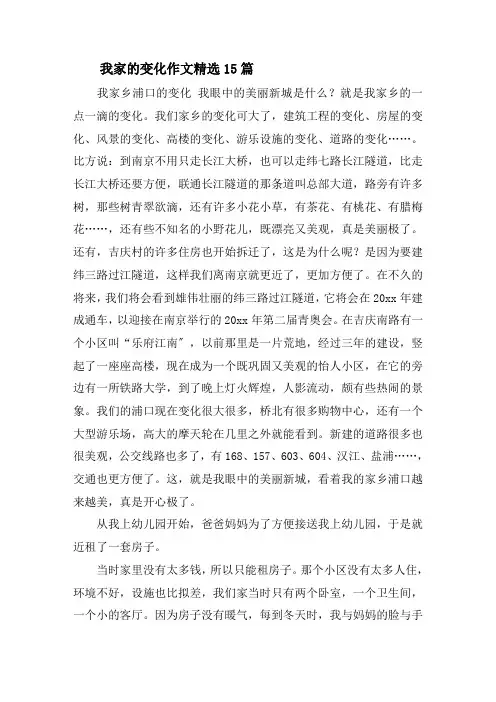 我家的变化作文精选15篇

我家乡浦口的变化 我眼中的美丽新城是什么？就是我家乡的一点一滴的变化。我们家乡的变化可大了，建筑工程的变化、房屋的变化、风景的变化、高楼的变化、游乐设施的变化、道路的变化……。比方说：到南京不用只走长江大桥，也可以走纬七路长江隧道，比走长江大桥还要方便，联通长江隧道的那条道叫总部大道，路旁有许多树，那些树青翠欲滴，还有许多小花小草，有茶花、有桃花、有腊梅花……，还有些不知名的小野花儿，既漂亮又美观，真是美丽极了。还有，吉庆村的许多住房也开始拆迁了，这是为什么呢？是因为要建纬三路过江隧道，这样我们离南京就更近了，更加方便了。在不久的将来，我们将会看到雄伟壮丽的纬三路过江隧道，它将会在20xx年建成通车，以迎接在南京举行的20xx年第二届青奥会。在吉庆南路有一个小区叫“乐府江南”，以前那里是一片荒地，经过三年的建设，竖起了一座座高楼，现在成为一个既巩固又美观的怡人小区，在它的旁边有一所铁路大学，到了晚上灯火辉煌，人影流动，颇有些热闹的景象。我们的浦口现在变化很大很多，桥北有很多购物中心，还有一个大型游乐场，高大的摩天轮在几里之外就能看到。新建的道路很多也很美观，公交线路也多了，有168、157、603、604、汉江、盐浦……，交通也更方便了。这，就是我眼中的美丽新城，看着我的家乡浦口越来越美，真是开心极了。

从我上幼儿园开始，爸爸妈妈为了方便接送我上幼儿园，于是就近租了一套房子。

当时家里没有太多钱，所以只能租房子。那个小区没有太多人住，环境不好，设施也比拟差，我们家当时只有两个卧室，一个卫生间，一个小的客厅。因为房子没有暖气，每到冬天时，我与妈妈的脸与手